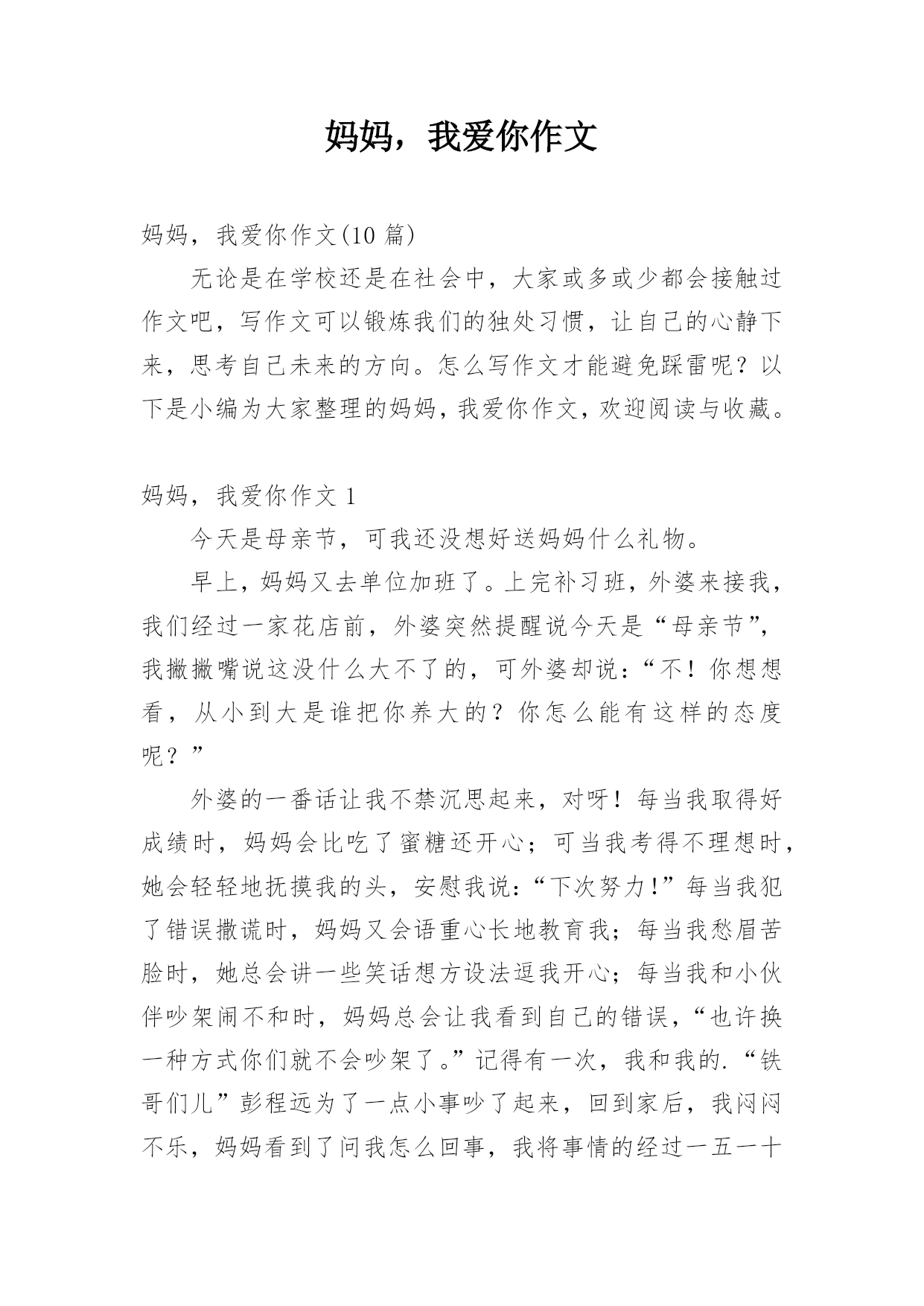 妈妈，我爱你作文

妈妈，我爱你作文(10 篇)

无论是在学校还是在社会中，大家或多或少都会接触过作文吧，写作文可以锻炼我们的独处习惯，让自己的心静下来，思考自己未来的方向。怎么写作文才能避免踩雷呢？以下是小编为大家整理的妈妈，我爱你作文，欢迎阅读与收藏。

妈妈，我爱你作文 1

今天是母亲节，可我还没想好送妈妈什么礼物。

早上，妈妈又去单位加班了。上完补习班，外婆来接我，我们经过一家花店前，外婆突然提醒说今天是“母亲节”，我撇撇嘴说这没什么大不了的，可外婆却说：“不！你想想看，从小到大是谁把你养大的？你怎么能有这样的态度呢？”

外婆的一番话让我不禁沉思起来，对呀！每当我取得好成绩时，妈妈会比吃了蜜糖还开心；可当我考得不理想时，她会轻轻地抚摸我的头，安慰我说：“下次努力！”每当我犯了错误撒谎时，妈妈又会语重心长地教育我；每当我愁眉苦脸时，她总会讲一些笑话想方设法逗我开心；每当我和小伙伴吵架闹不和时，妈妈总会让我看到自己的错误，“也许换一种方式你们就不会吵架了。”记得有一次，我和我的.“铁哥们儿”彭程远为了一点小事吵了起来，回到家后，我闷闷不乐，妈妈看到了问我怎么回事，我将事情的经过一五一十